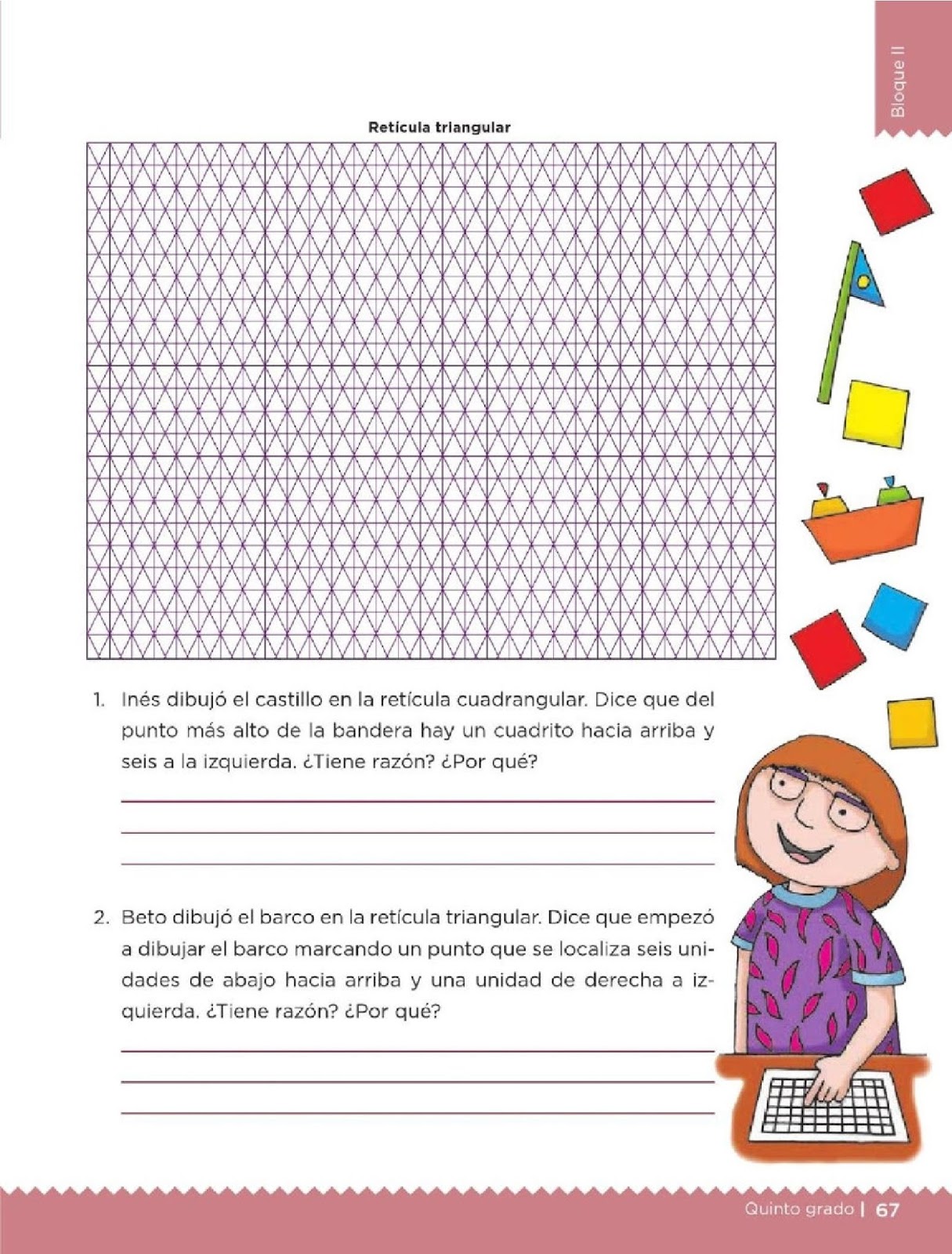 Bloque II

Retícula triangular

1. Inés dibujó el castillo en la retícula cuadrangular. Dice que del punto más alto de la bandera hay un cuadrito hacia arriba y seis a la izquierda. ¿Tiene razón? ¿Por qué?

2. Beto dibujó el barco en la retícula triangular. Dice que empezó a dibujar el barco marcando un punto que se localiza seis unidades de abajo hacia arriba y una unidad de derecha a izquierda. ¿Tiene razón? ¿Por qué?

Quinto grado | 67